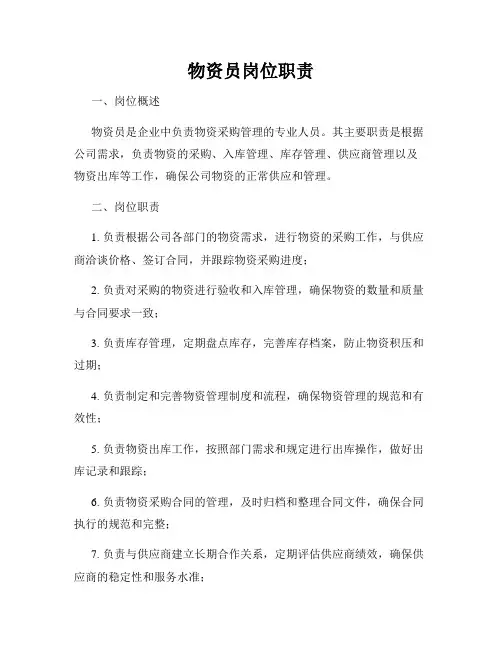 物资员岗位职责

一、岗位概述

物资员是企业中负责物资采购管理的专业人员。其主要职责是根据公司需求，负责物资的采购、入库管理、库存管理、供应商管理以及物资出库等工作，确保公司物资的正常供应和管理。

二、岗位职责

1. 负责根据公司各部门的物资需求，进行物资的采购工作，与供应商洽谈价格、签订合同，并跟踪物资采购进度；

2. 负责对采购的物资进行验收和入库管理，确保物资的数量和质量与合同要求一致；

3. 负责库存管理，定期盘点库存，完善库存档案，防止物资积压和过期；

4. 负责制定和完善物资管理制度和流程，确保物资管理的规范和有效性；

5. 负责物资出库工作，按照部门需求和规定进行出库操作，做好出库记录和跟踪；

6. 负责物资采购合同的管理，及时归档和整理合同文件，确保合同执行的规范和完整；

7. 负责与供应商建立长期合作关系，定期评估供应商绩效，确保供应商的稳定性和服务水准；